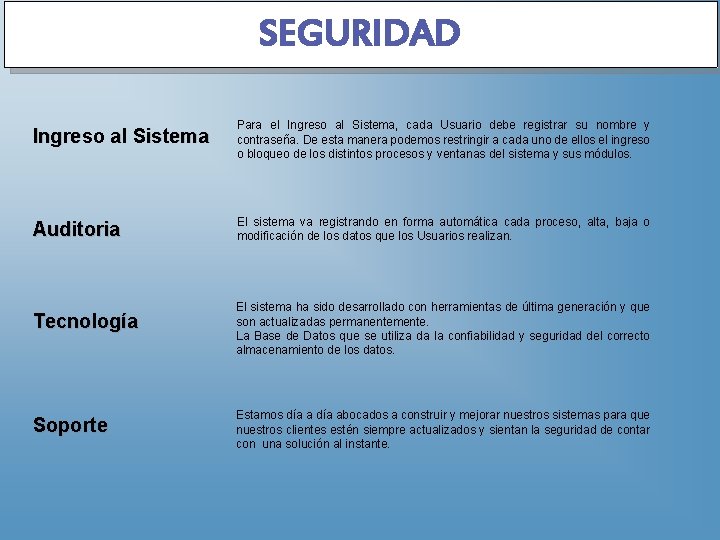 SEGURIDAD

Ingreso al Sistema

Para el Ingreso al Sistema, cada Usuario debe registrar su nombre y contraseña. De esta manera podemos restringir a cada uno de ellos el ingreso o bloqueo de los distintos procesos y ventanas del sistema y sus módulos.

Auditoria

El sistema va registrando en forma automática cada proceso, alta, baja o modificación de los datos que los Usuarios realizan.

Tecnología

El sistema ha sido desarrollado con herramientas de última generación y que son actualizadas permanentemente.
La Base de Datos que se utiliza da la confiabilidad y seguridad del correcto almacenamiento de los datos.

Soporte

Estamos día a día abocados a construir y mejorar nuestros sistemas para que nuestros clientes estén siempre actualizados y sientan la seguridad de contar con una solución al instante.